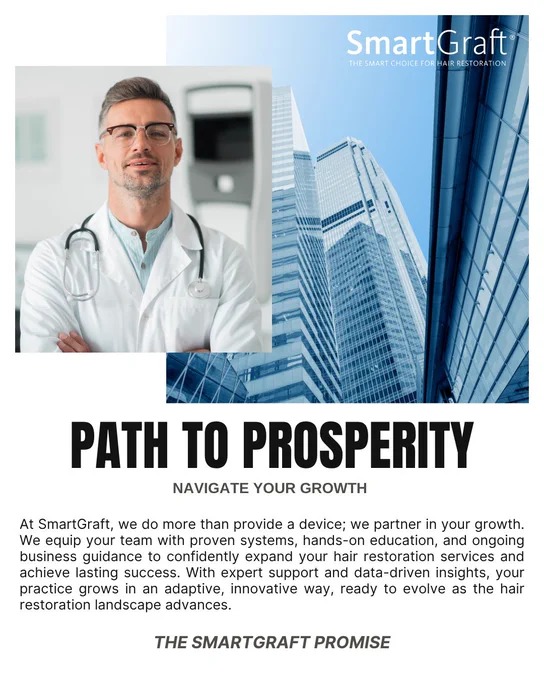 SmartGraft®
THE SMART CHOICE FOR HAIR RESTORATION

PATH TO PROSPERITY

NAVIGATE YOUR GROWTH

At SmartGraft, we do more than provide a device; we partner in your growth. We equip your team with proven systems, hands-on education, and ongoing business guidance to confidently expand your hair restoration services and achieve lasting success. With expert support and data-driven insights, your practice grows in an adaptive, innovative way, ready to evolve as the hair restoration landscape advances.

THE SMARTGRAFT PROMISE